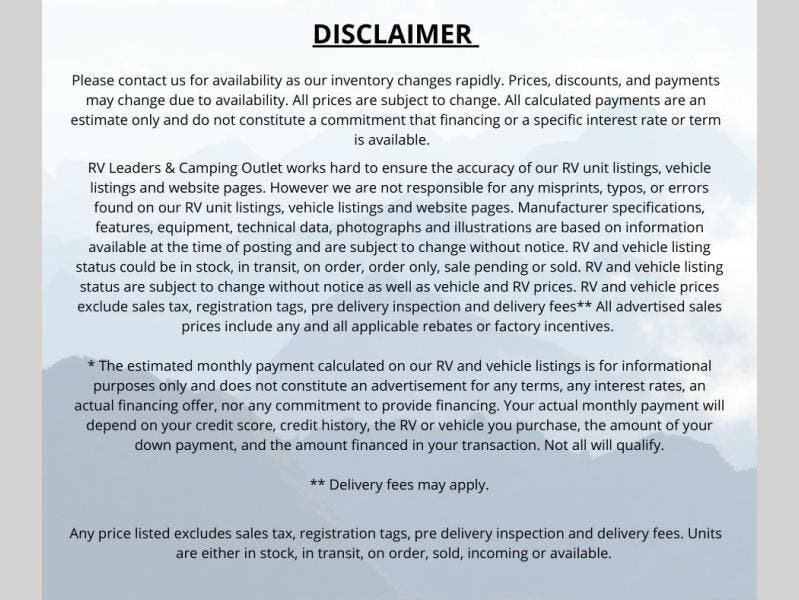 DISCLAIMER

Please contact us for availability as our inventory changes rapidly. Prices, discounts, and payments may change due to availability. All prices are subject to change. All calculated payments are an estimate only and do not constitute a commitment that financing or a specific interest rate or term is available.

RV Leaders & Camping Outlet works hard to ensure the accuracy of our RV unit listings, vehicle listings and website pages. However we are not responsible for any misprints, typos, or errors found on our RV unit listings, vehicle listings and website pages. Manufacturer specifications, features, equipment, technical data, photographs and illustrations are based on information available at the time of posting and are subject to change without notice. RV and vehicle listing status could be in stock, in transit, on order, order only, sale pending or sold. RV and vehicle listing status are subject to change without notice as well as vehicle and RV prices. RV and vehicle prices exclude sales tax, registration tags, pre delivery inspection and delivery fees** All advertised sales prices include any and all applicable rebates or factory incentives.

* The estimated monthly payment calculated on our RV and vehicle listings is for informational purposes only and does not constitute an advertisement for any terms, any interest rates, an actual financing offer, nor any commitment to provide financing. Your actual monthly payment will depend on your credit score, credit history, the RV or vehicle you purchase, the amount of your down payment, and the amount financed in your transaction. Not all will qualify.

** Delivery fees may apply.

Any price listed excludes sales tax, registration tags, pre delivery inspection and delivery fees. Units are either in stock, in transit, on order, sold, incoming or available.